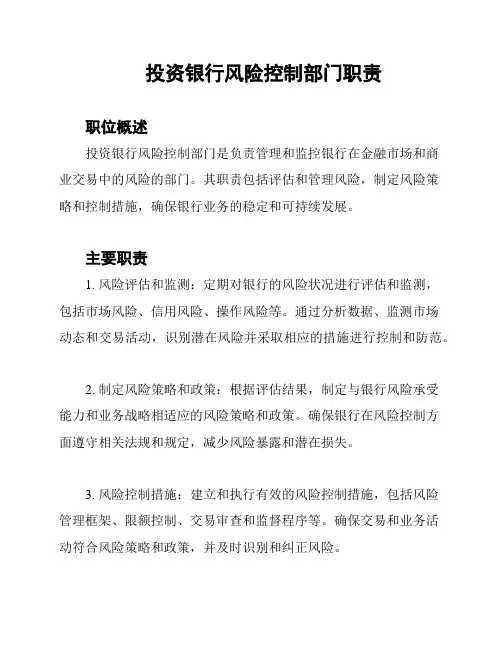 投资银行风险控制部门职责

职位概述

投资银行风险控制部门是负责管理和监控银行在金融市场和商业交易中的风险的部门。其职责包括评估和管理风险，制定风险策略和控制措施，确保银行业务的稳定和可持续发展。

主要职责

1. 风险评估和监测：定期对银行的风险状况进行评估和监测，包括市场风险、信用风险、操作风险等。通过分析数据、监测市场动态和交易活动，识别潜在风险并采取相应的措施进行控制和防范。

2. 制定风险策略和政策：根据评估结果，制定与银行风险承受能力和业务战略相适应的风险策略和政策。确保银行在风险控制方面遵守相关法规和规定，减少风险暴露和潜在损失。

3. 风险控制措施：建立和执行有效的风险控制措施，包括风险管理框架、限额控制、交易审查和监督程序等。确保交易和业务活动符合风险策略和政策，并及时识别和纠正风险。